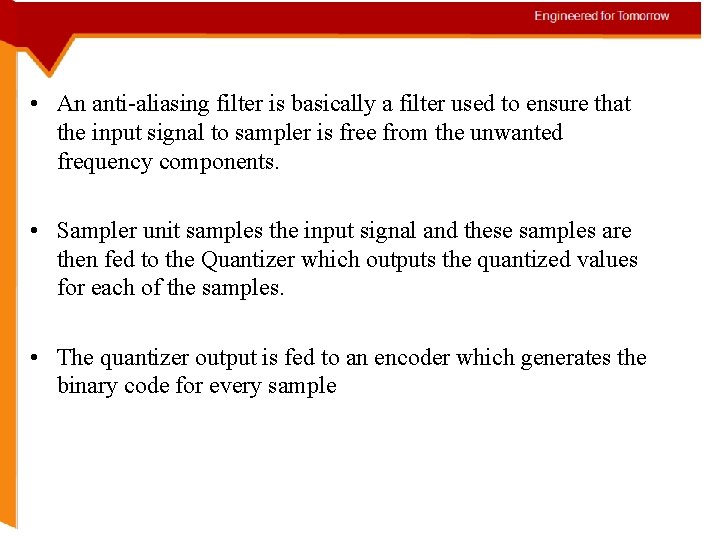 Engineered for Tomorrow

• An anti-aliasing filter is basically a filter used to ensure that the input signal to sampler is free from the unwanted frequency components.

• Sampler unit samples the input signal and these samples are then fed to the Quantizer which outputs the quantized values for each of the samples.

• The quantizer output is fed to an encoder which generates the binary code for every sample